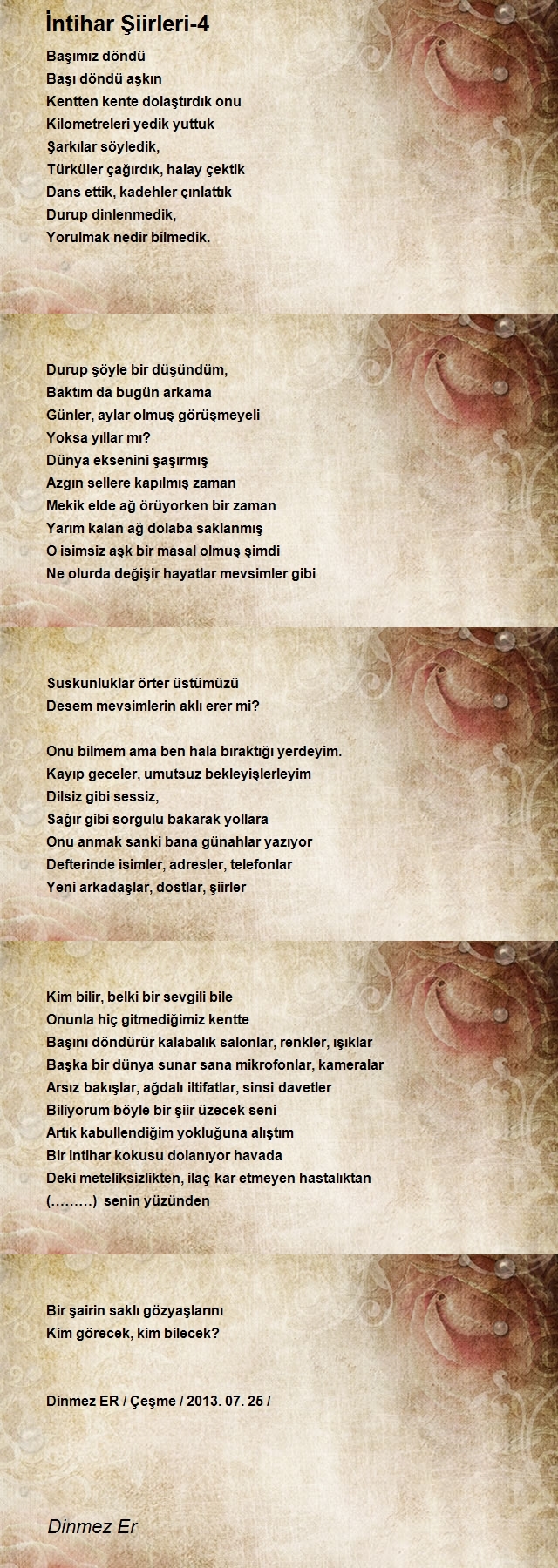 İntihar Şiirleri-4

Başımız döndü
Başı döndü aşkın
Kentten kente dolaştırdık onu
Kilometreleri yedik yuttuk
Şarkılar söyledik,
Türküler çağırdık, halay çektik
Dans ettik, kadehler çınlattık
Durup dinlenmedik,
Yorulmak nedir bilmedik.

Durup şöyle bir düşündüm,
Baktım da bugün arkama
Günler, aylar olmuş görüşmeyeli
Yoksa yıllar mı?
Dünya eksenini şaşırmış
Azgın sellere kapılmış zaman
Mekik elde ağ örüyorken bir zaman
Yarım kalan ağ dolaba saklanmış
O isimsiz aşk bir masal olmuş şimdi
Ne olurda değişir hayatlar mevsimler gibi

Suskunluklar örter üstümüzü
Desem mevsimlerin aklı erer mi?

Onu bilmem ama ben hala bıraktığı yerdeyim.
Kayıp geceler, umutsuz bekleyişlerleyim
Dilsiz gibi sessiz,
Sağır gibi sorgulu bakarak yollara
Onu anmak sanki bana günahlar yazıyor
Defterinde isimler, adresler, telefonlar
Yeni arkadaşlar, dostlar, şiirler

Kim bilir, belki bir sevgili bile
Onunla hiç gitmediğimiz kentte
Başını döndürür kalabalık salonlar, renkler, ışıklar
Başka bir dünya sunar sana mikrofonlar, kameralar
Arsız bakışlar, ağdalı iltifatlar, sinsi davetler
Biliyorum böyle bir şiir üzecek seni
Artık kabullendiğim yokluğuna alıştım
Bir intihar kokusu dolanıyor havada
Deki meteliksizlikten, ilaç kar etmeyen hastalıktan
(………) senin yüzünden

Bir şairin saklı gözyaşlarını
Kim görecek, kim bilecek?

Dinmez ER / Çeşme / 2013. 07. 25 /

Dinmez Er